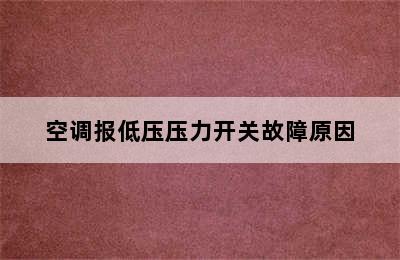 空调报低压压力开关故障原因